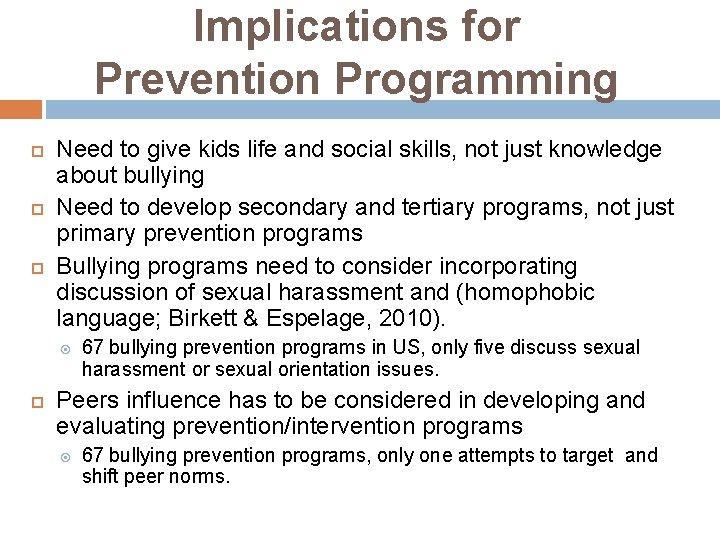 Implications for Prevention Programming

Need to give kids life and social skills, not just knowledge about bullying

Need to develop secondary and tertiary programs, not just primary prevention programs

Bullying programs need to consider incorporating discussion of sexual harassment and (homophobic language; Birkett & Espelage, 2010).

67 bullying prevention programs in US, only five discuss sexual harassment or sexual orientation issues.

Peers influence has to be considered in developing and evaluating prevention/intervention programs

67 bullying prevention programs, only one attempts to target and shift peer norms.